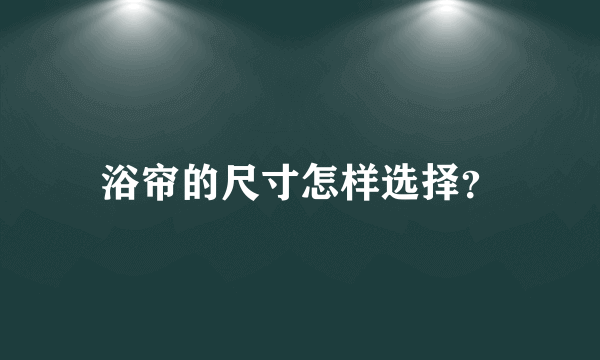 浴帘的尺寸怎样选择?